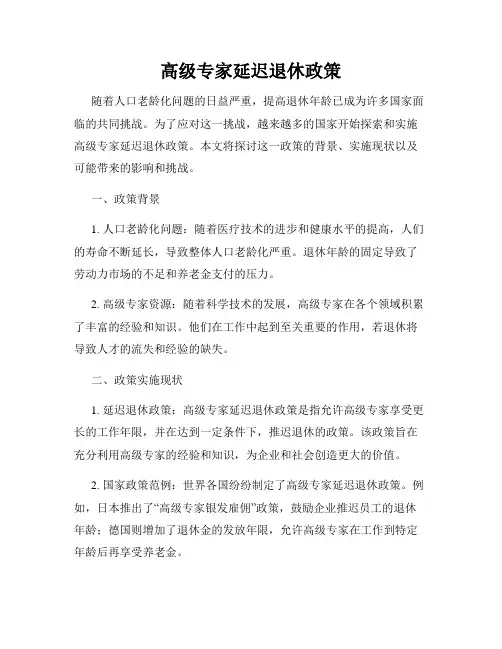 高级专家延迟退休政策

随着人口老龄化问题的日益严重，提高退休年龄已成为许多国家面临的共同挑战。为了应对这一挑战，越来越多的国家开始探索和实施高级专家延迟退休政策。本文将探讨这一政策的背景、实施现状以及可能带来的影响和挑战。

一、政策背景

1. 人口老龄化问题：随着医疗技术的进步和健康水平的提高，人们的寿命不断延长，导致整体人口老龄化严重。退休年龄的固定导致了劳动力市场的不足和养老金支付的压力。

2. 高级专家资源：随着科学技术的发展，高级专家在各个领域积累了丰富的经验和知识。他们在工作中起到至关重要的作用，若退休将导致人才的流失和经验的缺失。

二、政策实施现状

1. 延迟退休政策：高级专家延迟退休政策是指允许高级专家享受更长的工作年限，并在达到一定条件下，推迟退休的政策。该政策旨在充分利用高级专家的经验和知识，为企业和社会创造更大的价值。

2. 国家政策范例：世界各国纷纷制定了高级专家延迟退休政策。例如，日本推出了“高级专家银发雇佣”政策，鼓励企业推迟员工的退休年龄；德国则增加了退休金的发放年限，允许高级专家在工作到特定年龄后再享受养老金。